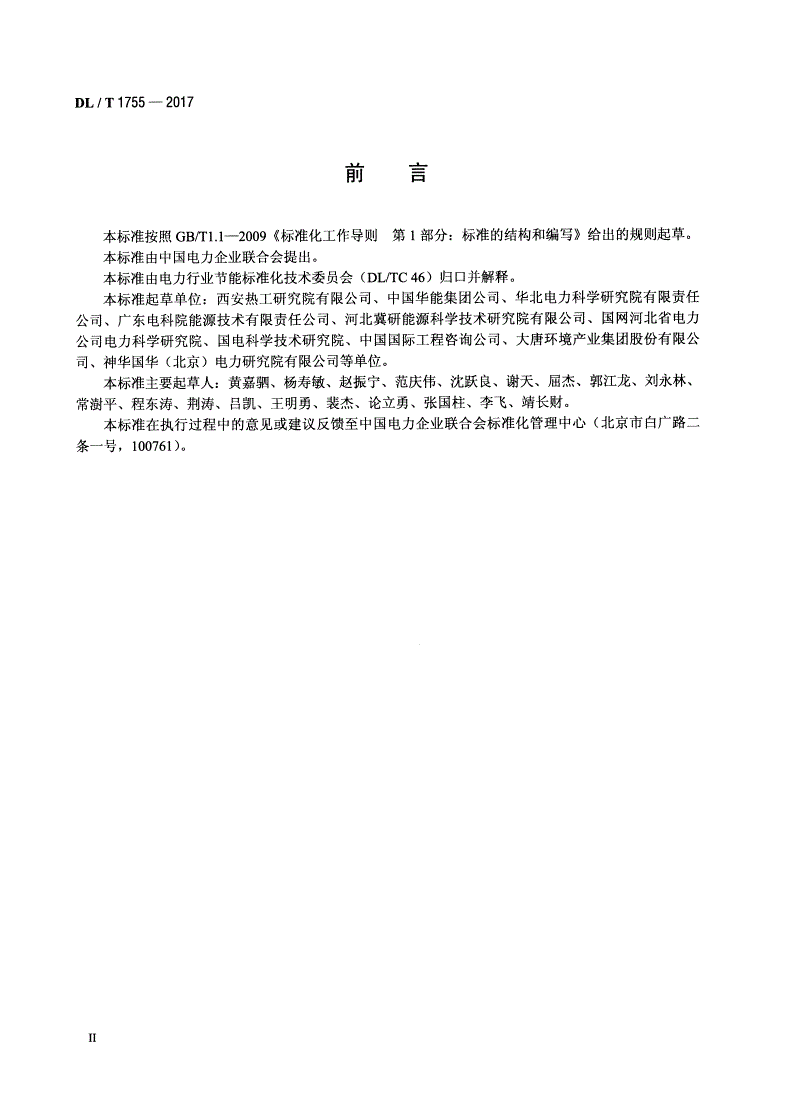 DL / T 1755 — 2017

前　言

本标准按照 GB/T1.1—2009《标准化工作导则　第 1 部分：标准的结构和编写》给出的规则起草。

本标准由中国电力企业联合会提出。

本标准由电力行业节能标准化技术委员会（DL/TC 46）归口并解释。

本标准起草单位：西安热工研究院有限公司、中国华能集团公司、华北电力科学研究院有限责任公司、广东电科院能源技术有限责任公司、河北冀研能源科学技术研究院有限公司、国网河北省电力公司电力科学研究院、国电科学技术研究院、中国国际工程咨询公司、大唐环境产业集团股份有限公司、神华国华（北京）电力研究院有限公司等单位。

本标准主要起草人：黄嘉驷、杨寿敏、赵振宁、范庆伟、沈跃良、谢天、屈杰、郭江龙、刘永林、常澍平、程东涛、荆涛、吕凯、王明勇、裴杰、论立勇、张国柱、李飞、靖长财。

本标准在执行过程中的意见或建议反馈至中国电力企业联合会标准化管理中心（北京市白广路二条一号，100761）。

II